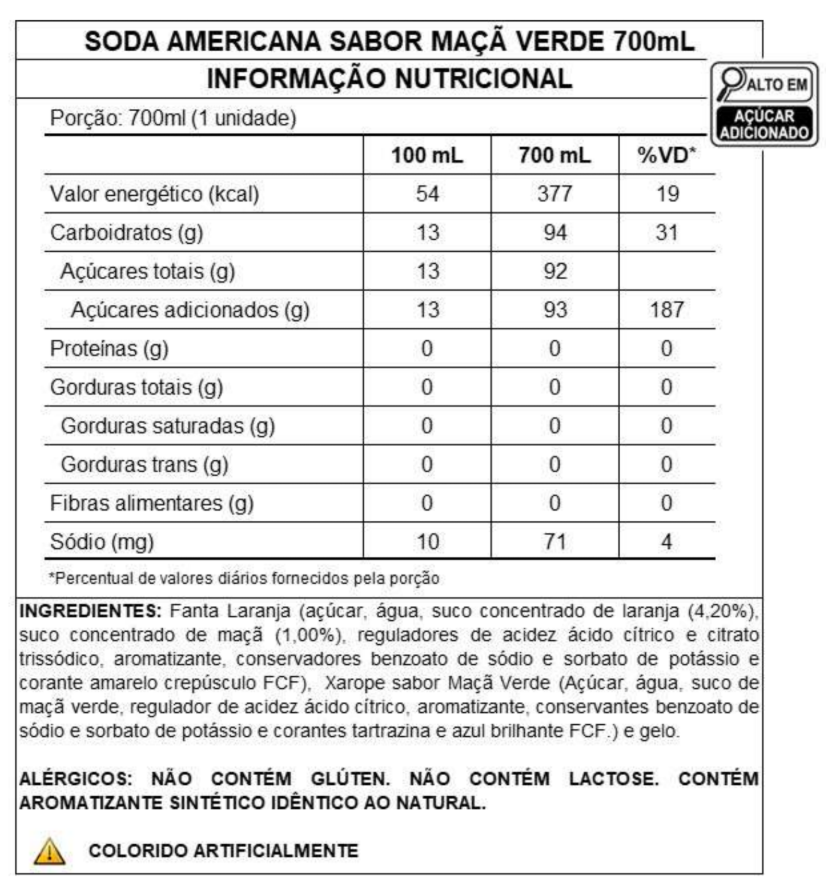 SODA AMERICANA SABOR MAÇÃ VERDE 700mL

INFORMAÇÃO NUTRICIONAL

ALTO EM AÇÚCAR ADICIONADO

Porção: 700ml (1 unidade)

| | 100 mL | 700 mL | %VD* |
|---|---|---|---|
| Valor energético (kcal) | 54 | 377 | 19 |
| Carboidratos (g) | 13 | 94 | 31 |
| Açúcares totais (g) | 13 | 92 | |
| Açúcares adicionados (g) | 13 | 93 | 187 |
| Proteínas (g) | 0 | 0 | 0 |
| Gorduras totais (g) | 0 | 0 | 0 |
| Gorduras saturadas (g) | 0 | 0 | 0 |
| Gorduras trans (g) | 0 | 0 | 0 |
| Fibras alimentares (g) | 0 | 0 | 0 |
| Sódio (mg) | 10 | 71 | 4 |

*Percentual de valores diários fornecidos pela porção

INGREDIENTES: Fanta Laranja (açúcar, água, suco concentrado de laranja (4,20%), suco concentrado de maçã (1,00%), reguladores de acidez ácido cítrico e citrato trissódico, aromatizante, conservadores benzoato de sódio e sorbato de potássio e corante amarelo crepúsculo FCF), Xarope sabor Maçã Verde (Açúcar, água, suco de maçã verde, regulador de acidez ácido cítrico, aromatizante, conservantes benzoato de sódio e sorbato de potássio e corantes tartrazina e azul brilhante FCF.) e gelo.

ALÉRGICOS: NÃO CONTÉM GLÚTEN. NÃO CONTÉM LACTOSE. CONTÉM AROMATIZANTE SINTÉTICO IDÊNTICO AO NATURAL.

COLORIDO ARTIFICIALMENTE